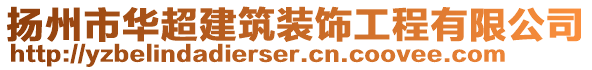 扬州市华超建筑装饰工程有限公司
http://yzbelindadierser.cn.coovee.com